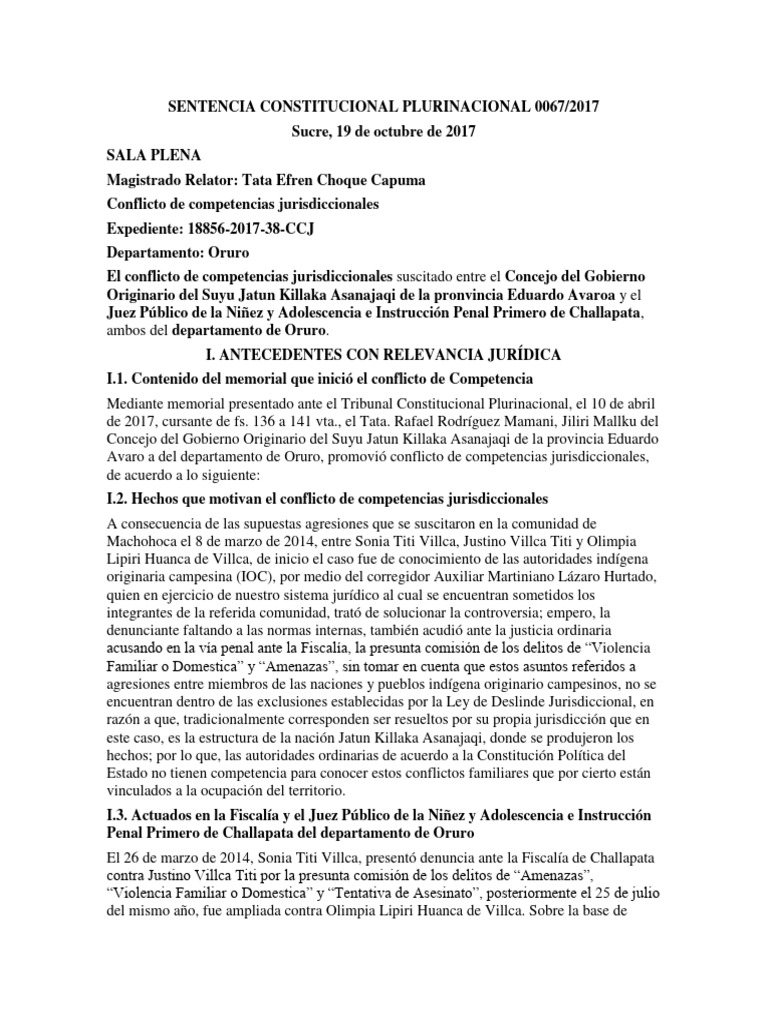 SENTENCIA CONSTITUCIONAL PLURINACIONAL 0067/2017

Sucre, 19 de octubre de 2017

SALA PLENA

Magistrado Relator: Tata Efren Choque Capuma

Conflicto de competencias jurisdiccionales

Expediente: 18856-2017-38-CCJ

Departamento: Oruro

El conflicto de competencias jurisdiccionales suscitado entre el Concejo del Gobierno Originario del Suyu Jatun Killaka Asanajaqi de la pronvincia Eduardo Avaroa y el Juez Público de la Niñez y Adolescencia e Instrucción Penal Primero de Challapata, ambos del departamento de Oruro.

I. ANTECEDENTES CON RELEVANCIA JURÍDICA

I.1. Contenido del memorial que inició el conflicto de Competencia

Mediante memorial presentado ante el Tribunal Constitucional Plurinacional, el 10 de abril de 2017, cursante de fs. 136 a 141 vta., el Tata. Rafael Rodríguez Mamani, Jiliri Mallku del Concejo del Gobierno Originario del Suyu Jatun Killaka Asanajaqi de la provincia Eduardo Avaro a del departamento de Oruro, promovió conflicto de competencias jurisdiccionales, de acuerdo a lo siguiente:

I.2. Hechos que motivan el conflicto de competencias jurisdiccionales

A consecuencia de las supuestas agresiones que se suscitaron en la comunidad de Machohoca el 8 de marzo de 2014, entre Sonia Titi Villca, Justino Villca Titi y Olimpia Lipiri Huanca de Villca, de inicio el caso fue de conocimiento de las autoridades indígena originaria campesina (IOC), por medio del corregidor Auxiliar Martiniano Lázaro Hurtado, quien en ejercicio de nuestro sistema jurídico al cual se encuentran sometidos los integrantes de la referida comunidad, trató de solucionar la controversia; empero, la denunciante faltando a las normas internas, también acudió ante la justicia ordinaria acusando en la vía penal ante la Fiscalía, la presunta comisión de los delitos de “Violencia Familiar o Domestica” y “Amenazas”, sin tomar en cuenta que estos asuntos referidos a agresiones entre miembros de las naciones y pueblos indígena originario campesinos, no se encuentran dentro de las exclusiones establecidas por la Ley de Deslinde Jurisdiccional, en razón a que, tradicionalmente corresponden ser resueltos por su propia jurisdicción que en este caso, es la estructura de la nación Jatun Killaka Asanajaqi, donde se produjeron los hechos; por lo que, las autoridades ordinarias de acuerdo a la Constitución Política del Estado no tienen competencia para conocer estos conflictos familiares que por cierto están vinculados a la ocupación del territorio.

I.3. Actuados en la Fiscalía y el Juez Público de la Niñez y Adolescencia e Instrucción Penal Primero de Challapata del departamento de Oruro

El 26 de marzo de 2014, Sonia Titi Villca, presentó denuncia ante la Fiscalía de Challapata contra Justino Villca Titi por la presunta comisión de los delitos de “Amenazas”, “Violencia Familiar o Domestica” y “Tentativa de Asesinato”, posteriormente el 25 de julio del mismo año, fue ampliada contra Olimpia Lipiri Huanca de Villca. Sobre la base de